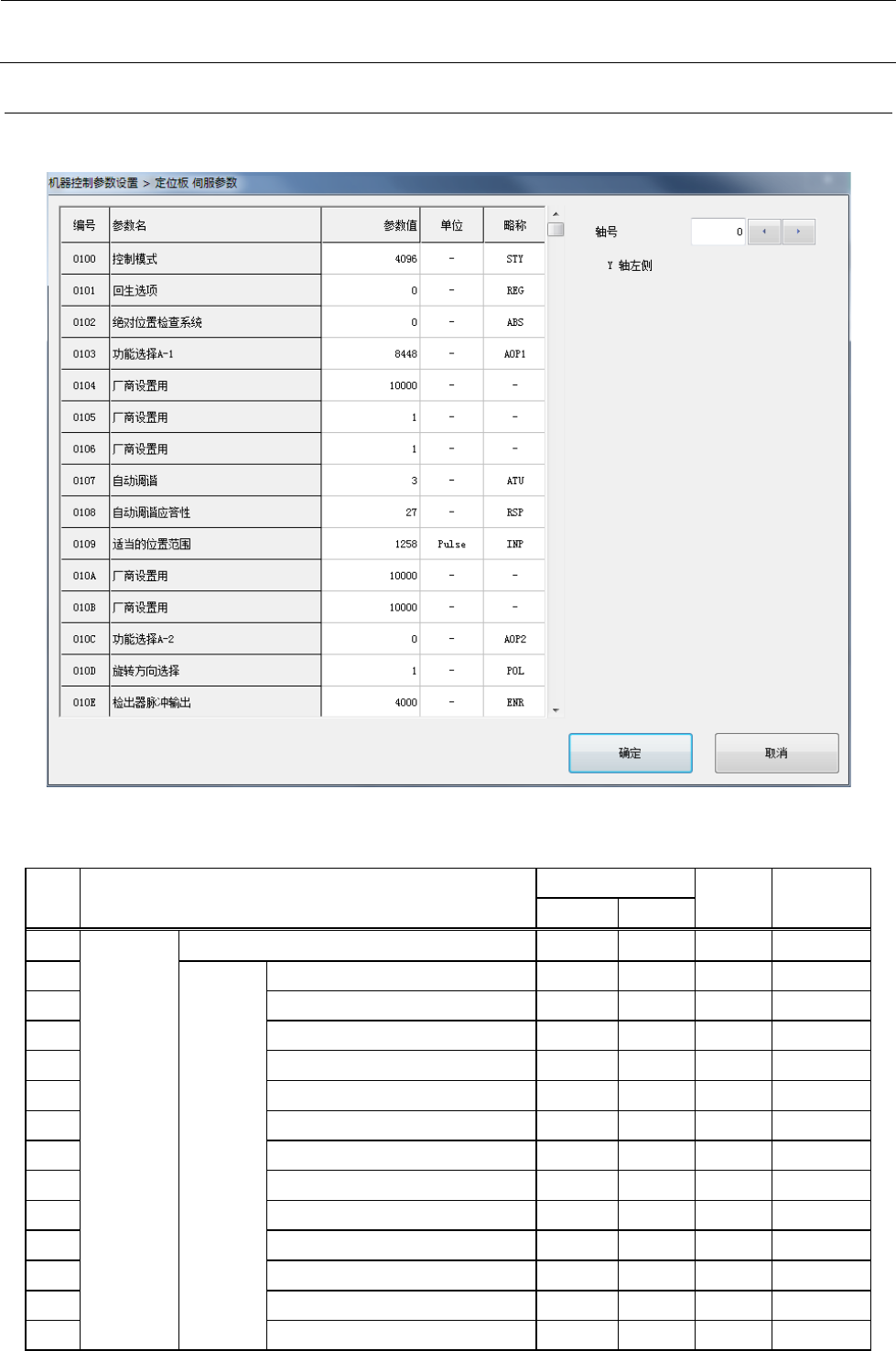 机器控制参数设置 > 定位板 伺服参数

| 编号 | 参数名 | 参数值 | 单位 | 略称 |
|---|---|---|---|---|
| 0100 | 控制模式 | 4096 | - | STY |
| 0101 | 回生选项 | 0 | - | REG |
| 0102 | 绝对位置检查系统 | 0 | - | ABS |
| 0103 | 功能选择A-1 | 8448 | - | AOP1 |
| 0104 | 厂商设置用 | 10000 | - | - |
| 0105 | 厂商设置用 | 1 | - | - |
| 0106 | 厂商设置用 | 1 | - | - |
| 0107 | 自动调谐 | 3 | - | ATU |
| 0108 | 自动调谐应答性 | 27 | - | RSP |
| 0109 | 适当的位置范围 | 1258 | Pulse | INP |
| 010A | 厂商设置用 | 10000 | - | - |
| 010B | 厂商设置用 | 10000 | - | - |
| 010C | 功能选择A-2 | 0 | - | AOP2 |
| 010D | 旋转方向选择 | 1 | - | POL |
| 010E | 检出器脉冲输出 | 4000 | - | ENR |

轴号 0

Y 轴左侧

确定 取消